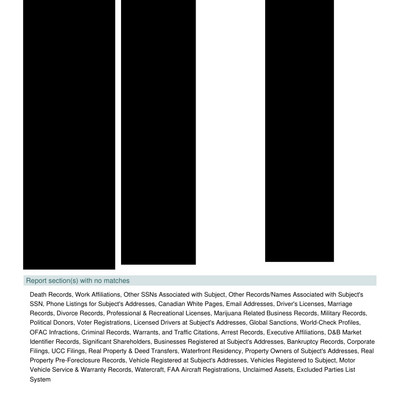 Report section(s) with no matches

Death Records, Work Affiliations, Other SSNs Associated with Subject, Other Records/Names Associated with Subject's SSN, Phone Listings for Subject's Addresses, Canadian White Pages, Email Addresses, Driver's Licenses, Marriage Records, Divorce Records, Professional & Recreational Licenses, Marijuana Related Business Records, Military Records, Political Donors, Voter Registrations, Licensed Drivers at Subject's Addresses, Global Sanctions, World-Check Profiles, OFAC Infractions, Criminal Records, Warrants, and Traffic Citations, Arrest Records, Executive Affiliations, D&B Market Identifier Records, Significant Shareholders, Businesses Registered at Subject's Addresses, Bankruptcy Records, Corporate Filings, UCC Filings, Real Property & Deed Transfers, Waterfront Residency, Property Owners of Subject's Addresses, Real Property Pre-Foreclosure Records, Vehicle Registered at Subject's Addresses, Vehicles Registered to Subject, Motor Vehicle Service & Warranty Records, Watercraft, FAA Aircraft Registrations, Unclaimed Assets, Excluded Parties List System